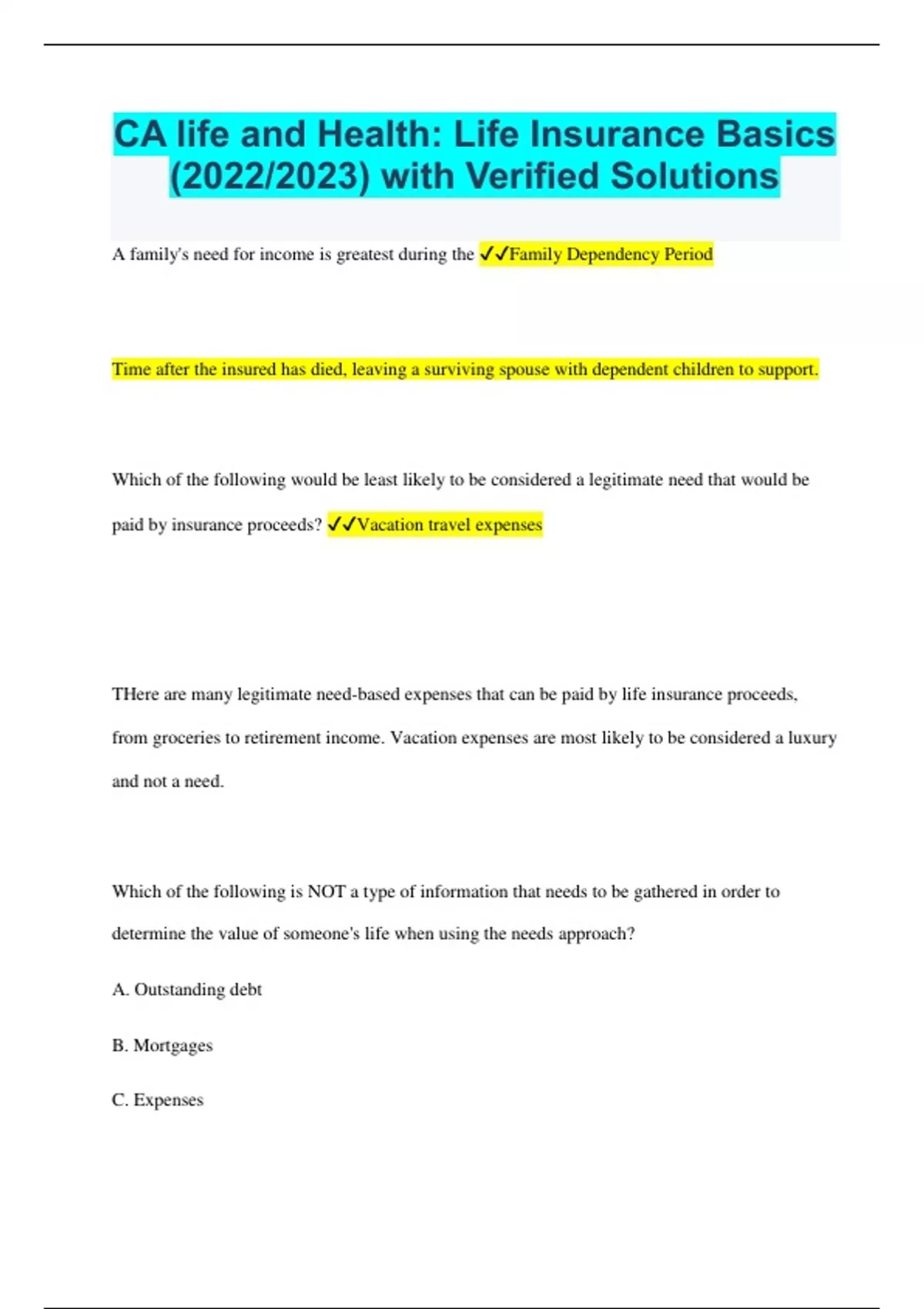 CA life and Health: Life Insurance Basics (2022/2023) with Verified Solutions

A family's need for income is greatest during the ✓✓Family Dependency Period

Time after the insured has died, leaving a surviving spouse with dependent children to support.

Which of the following would be least likely to be considered a legitimate need that would be paid by insurance proceeds? ✓✓Vacation travel expenses

THere are many legitimate need-based expenses that can be paid by life insurance proceeds, from groceries to retirement income. Vacation expenses are most likely to be considered a luxury and not a need.

Which of the following is NOT a type of information that needs to be gathered in order to determine the value of someone's life when using the needs approach?

A. Outstanding debt

B. Mortgages

C. Expenses